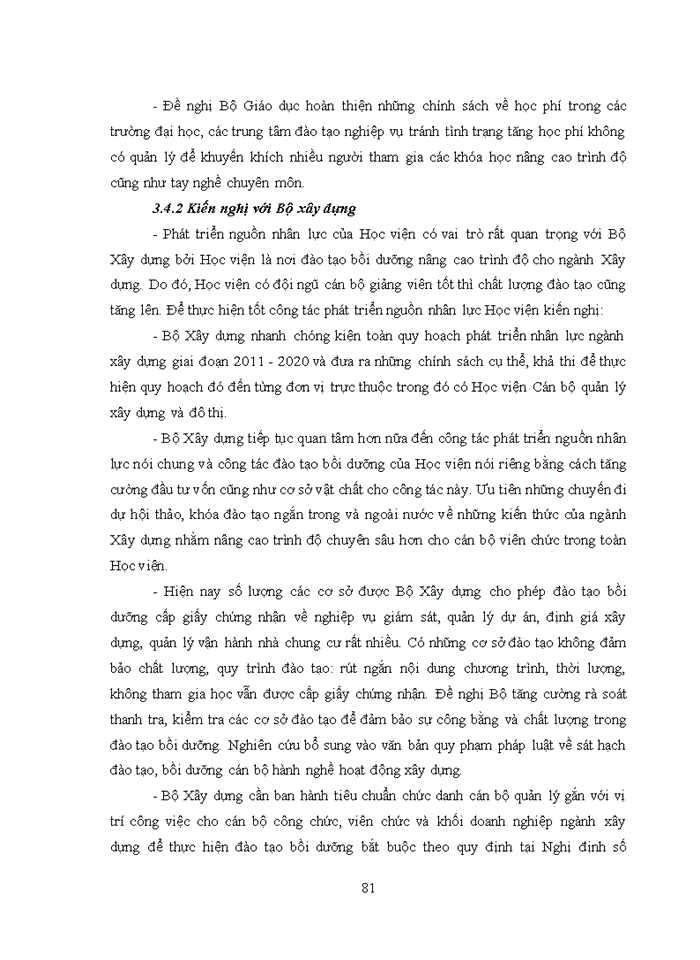 - Đề nghị Bộ Giáo dục hoàn thiện những chính sách về học phí trong các trường đại học, các trung tâm đào tạo nghiệp vụ tránh tình trạng tăng học phí không có quản lý để khuyến khích nhiều người tham gia các khóa học nâng cao trình độ cũng như tay nghề chuyên môn.

3.4.2 Kiến nghị với Bộ xây dựng

- Phát triển nguồn nhân lực của Học viện có vai trò rất quan trọng với Bộ Xây dựng bởi Học viện là nơi đào tạo bồi dưỡng nâng cao trình độ cho ngành Xây dựng. Do đó, Học viện có đội ngũ cán bộ giảng viên tốt thì chất lượng đào tạo cũng tăng lên. Để thực hiện tốt công tác phát triển nguồn nhân lực Học viện kiến nghị:

- Bộ Xây dựng nhanh chóng kiện toàn quy hoạch phát triển nhân lực ngành xây dựng giai đoạn 2011 - 2020 và đưa ra những chính sách cụ thể, khả thi để thực hiện quy hoạch đó đến từng đơn vị trực thuộc trong đó có Học viện Cán bộ quản lý xây dựng và đô thị.

- Bộ Xây dựng tiếp tục quan tâm hơn nữa đến công tác phát triển nguồn nhân lực nói chung và công tác đào tạo bồi dưỡng của Học viện nói riêng bằng cách tăng cường đầu tư vốn cũng như cơ sở vật chất cho công tác này. Ưu tiên những chuyến đi dự hội thảo, khóa đào tạo ngắn trong và ngoài nước về những kiến thức của ngành Xây dựng nhằm nâng cao trình độ chuyên sâu hơn cho cán bộ viên chức trong toàn Học viện.

- Hiện nay số lượng các cơ sở được Bộ Xây dựng cho phép đào tạo bồi dưỡng cấp giấy chứng nhận về nghiệp vụ giám sát, quản lý dự án, định giá xây dựng, quản lý vận hành nhà chung cư rất nhiều. Có những cơ sở đào tạo không đảm bảo chất lượng, quy trình đào tạo: rút ngắn nội dung chương trình, thời lượng, không tham gia học vẫn được cấp giấy chứng nhận. Đề nghị Bộ tăng cường rà soát thanh tra, kiểm tra các cơ sở đào tạo để đảm bảo sự công bằng và chất lượng trong đào tạo bồi dưỡng. Nghiên cứu bổ sung vào văn bản quy phạm pháp luật về sát hạch đào tạo, bồi dưỡng cán bộ hành nghề hoạt động xây dựng.

- Bộ Xây dựng cần ban hành tiêu chuẩn chức danh cán bộ quản lý gắn với vị trí công việc cho cán bộ công chức, viên chức và khối doanh nghiệp ngành xây dựng để thực hiện đào tạo bồi dưỡng bắt buộc theo quy định tại Nghị định số

81